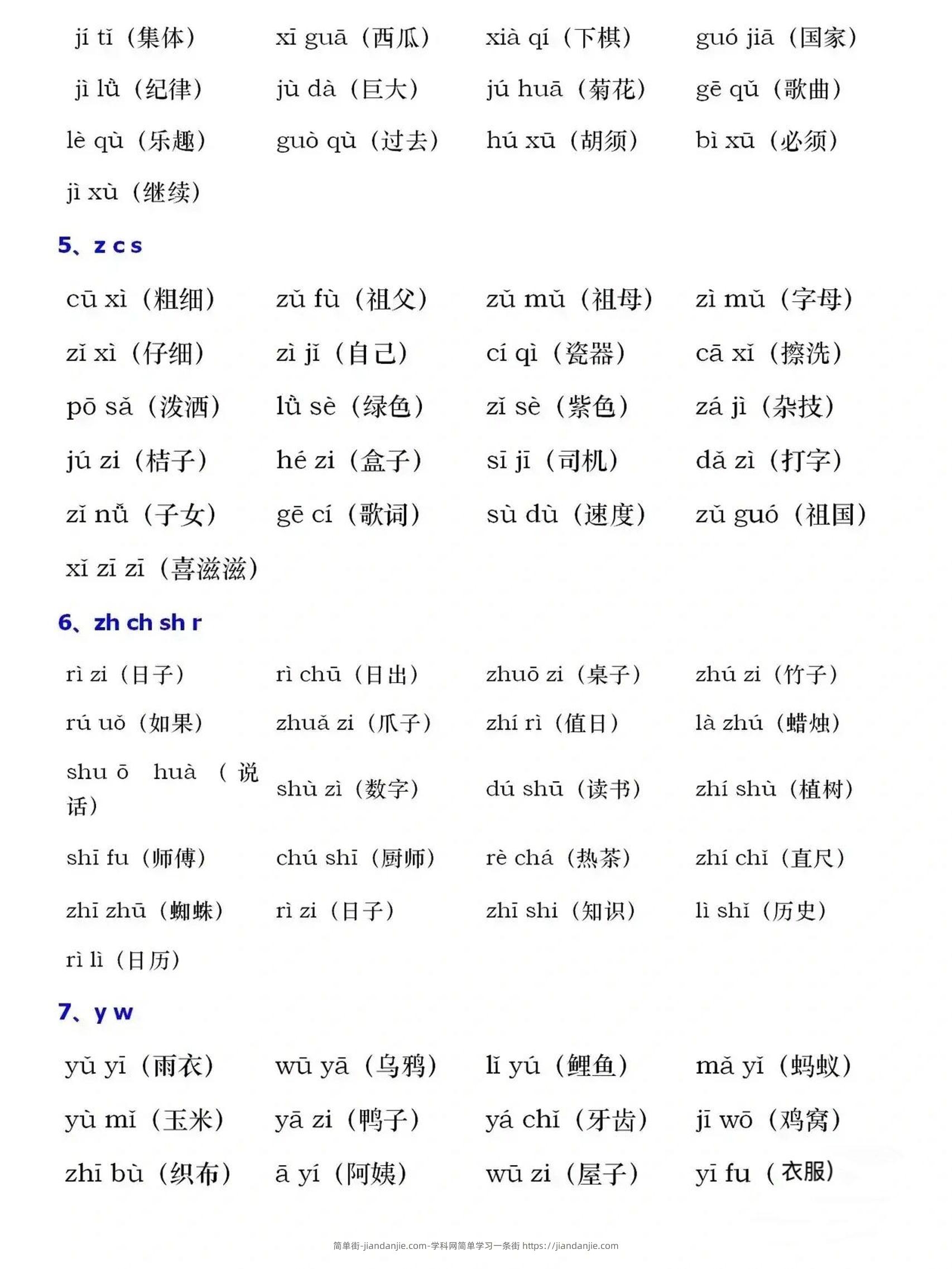 jí tǐ（集体） xī guā（西瓜） xià qí（下棋） guó jiā（国家）

jì lǜ（纪律） jù dà（巨大） jú huā（菊花） gē qǔ（歌曲）

lè qù（乐趣） guò qù（过去） hú xū（胡须） bì xū（必须）

jì xù（继续）

5、z c s

cū xì（粗细） zǔ fù（祖父） zǔ mǔ（祖母） zì mǔ（字母）

zǐ xì（仔细） zì jǐ（自己） cí qì（瓷器） cā xǐ（擦洗）

pō sǎ（泼洒） lǜ sè（绿色） zǐ sè（紫色） zá jì（杂技）

jú zi（桔子） hé zi（盒子） sī jī（司机） dǎ zì（打字）

zǐ nǚ（子女） gē cí（歌词） sù dù（速度） zǔ guó（祖国）

xǐ zī zī（喜滋滋）

6、zh ch sh r

rì zi（日子） rì chū（日出） zhuō zi（桌子） zhú zi（竹子）

rú uǒ（如果） zhuǎ zi（爪子） zhí rì（值日） là zhú（蜡烛）

shu ō huà（说话） shù zì（数字） dú shū（读书） zhí shù（植树）

shī fu（师傅） chú shī（厨师） rè chá（热茶） zhí chǐ（直尺）

zhī zhū（蜘蛛） rì zi（日子） zhī shi（知识） lì shǐ（历史）

rì lì（日历）

7、y w

yǔ yī（雨衣） wū yā（乌鸦） lǐ yú（鲤鱼） mǎ yǐ（蚂蚁）

yù mǐ（玉米） yā zi（鸭子） yá chǐ（牙齿） jī wō（鸡窝）

zhī bù（织布） ā yí（阿姨） wū zi（屋子） yī fu（衣服）

简单街-jiandanjie.com-学科网简单学习一条街 https://jiandanjie.com